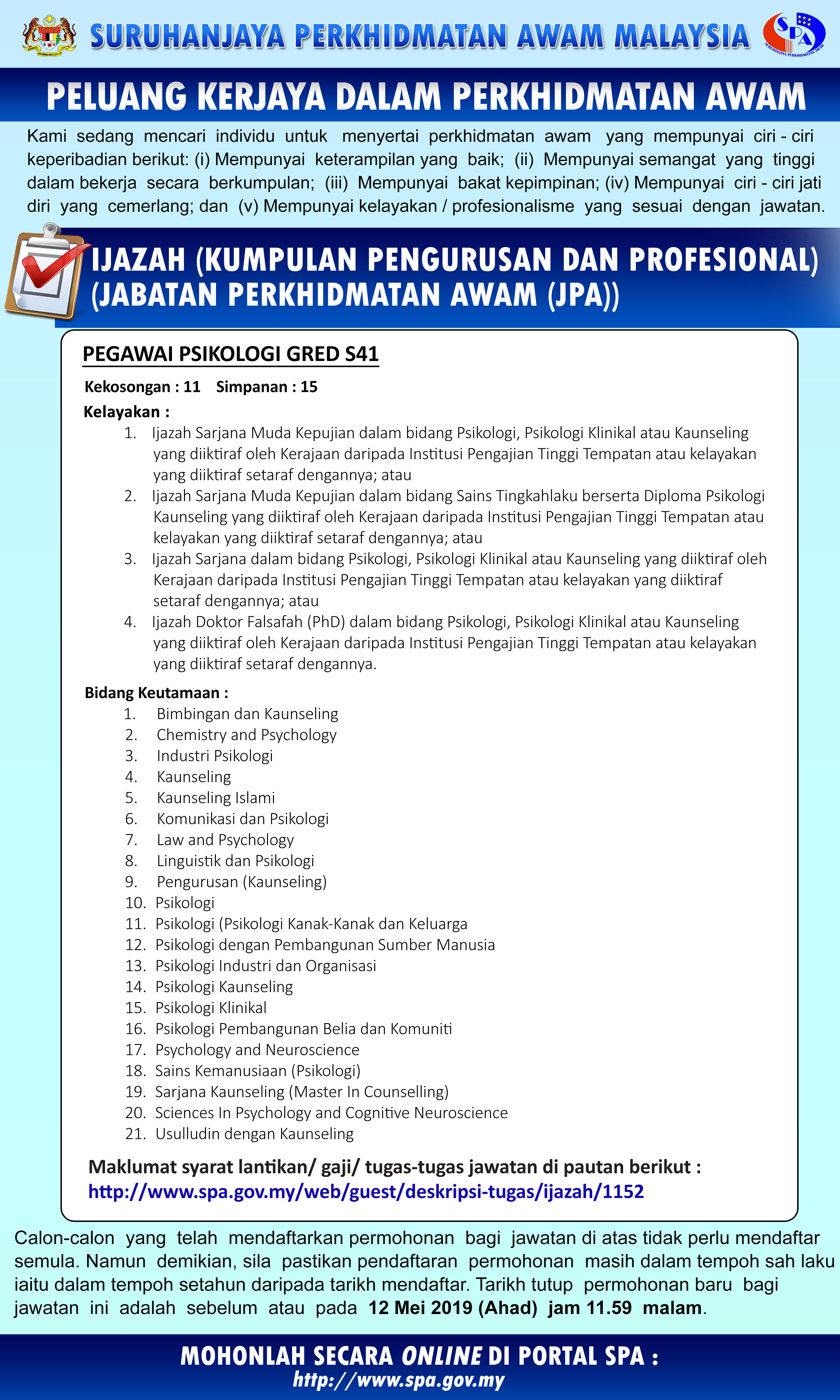 SURUHANJAYA PERKHIDMATAN AWAM MALAYSIA

SPA
SURUHANJAYA PERKHIDMATAN AWAM

PELUANG KERJAYA DALAM PERKHIDMATAN AWAM

Kami sedang mencari individu untuk menyertai perkhidmatan awam yang mempunyai ciri - ciri keperibadian berikut: (i) Mempunyai keterampilan yang baik; (ii) Mempunyai semangat yang tinggi dalam bekerja secara berkumpulan; (iii) Mempunyai bakat kepimpinan; (iv) Mempunyai ciri - ciri jati diri yang cemerlang; dan (v) Mempunyai kelayakan / profesionalisme yang sesuai dengan jawatan.

IJAZAH (KUMPULAN PENGURUSAN DAN PROFESIONAL) (JABATAN PERKHIDMATAN AWAM (JPA))

PEGAWAI PSIKOLOGI GRED S41

Kekosongan : 11 Simpanan : 15

Kelayakan :

1. Ijazah Sarjana Muda Kepujian dalam bidang Psikologi, Psikologi Klinikal atau Kaunseling yang diiktiraf oleh Kerajaan daripada Institusi Pengajian Tinggi Tempatan atau kelayakan yang diiktiraf setaraf dengannya; atau
2. Ijazah Sarjana Muda Kepujian dalam bidang Sains Tingkahlaku berserta Diploma Psikologi Kaunseling yang diiktiraf oleh Kerajaan daripada Institusi Pengajian Tinggi Tempatan atau kelayakan yang diiktiraf setaraf dengannya; atau
3. Ijazah Sarjana dalam bidang Psikologi, Psikologi Klinikal atau Kaunseling yang diiktiraf oleh Kerajaan daripada Institusi Pengajian Tinggi Tempatan atau kelayakan yang diiktiraf setaraf dengannya; atau
4. Ijazah Doktor Falsafah (PhD) dalam bidang Psikologi, Psikologi Klinikal atau Kaunseling yang diiktiraf oleh Kerajaan daripada Institusi Pengajian Tinggi Tempatan atau kelayakan yang diiktiraf setaraf dengannya.

Bidang Keutamaan :

1. Bimbingan dan Kaunseling
2. Chemistry and Psychology
3. Industri Psikologi
4. Kaunseling
5. Kaunseling Islami
6. Komunikasi dan Psikologi
7. Law and Psychology
8. Linguistik dan Psikologi
9. Pengurusan (Kaunseling)
10. Psikologi
11. Psikologi (Psikologi Kanak-Kanak dan Keluarga
12. Psikologi dengan Pembangunan Sumber Manusia
13. Psikologi Industri dan Organisasi
14. Psikologi Kaunseling
15. Psikologi Klinikal
16. Psikologi Pembangunan Belia dan Komuniti
17. Psychology and Neuroscience
18. Sains Kemanusiaan (Psikologi)
19. Sarjana Kaunseling (Master In Counselling)
20. Sciences In Psychology and Cognitive Neuroscience
21. Usulludin dengan Kaunseling

Maklumat syarat lantikan/ gaji/ tugas-tugas jawatan di pautan berikut :
http://www.spa.gov.my/web/guest/deskripsi-tugas/ijazah/1152

Calon-calon yang telah mendaftarkan permohonan bagi jawatan di atas tidak perlu mendaftar semula. Namun demikian, sila pastikan pendaftaran permohonan masih dalam tempoh sah laku iaitu dalam tempoh setahun daripada tarikh mendaftar. Tarikh tutup permohonan baru bagi jawatan ini adalah sebelum atau pada 12 Mei 2019 (Ahad) jam 11.59 malam.

MOHONLAH SECARA ONLINE DI PORTAL SPA :
http://www.spa.gov.my